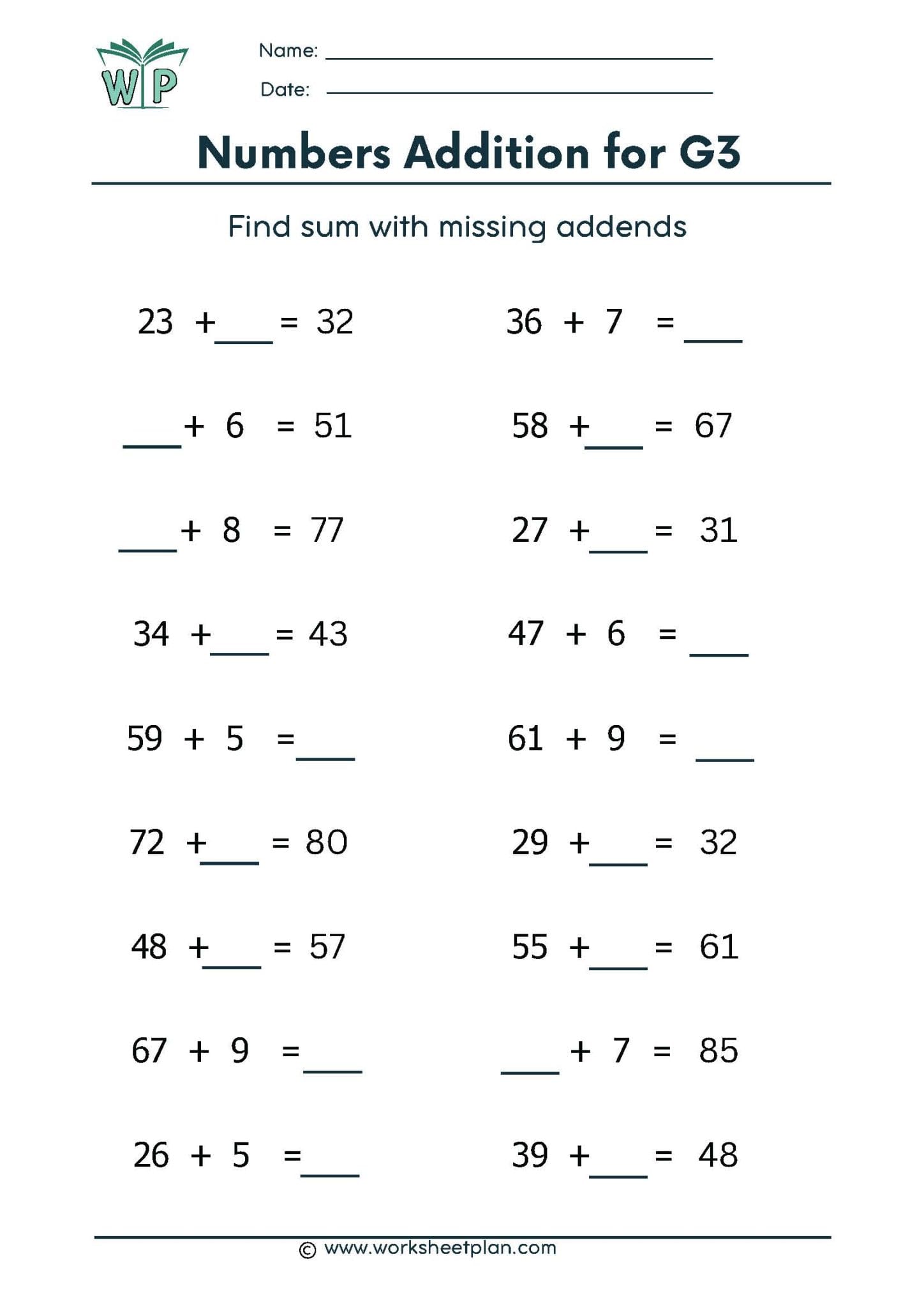 WP

Name: ____

Date: ____

Numbers Addition for G3

Find sum with missing addends

23 + ____ = 32

____ + 6 = 51

____ + 8 = 77

34 + ____ = 43

59 + 5 = ____

72 + ____ = 80

48 + ____ = 57

67 + 9 = ____

26 + 5 = ____

36 + 7 = ____

58 + ____ = 67

27 + ____ = 31

47 + 6 = ____

61 + 9 = ____

29 + ____ = 32

55 + ____ = 61

____ + 7 = 85

39 + ____ = 48

© www.worksheetplan.com